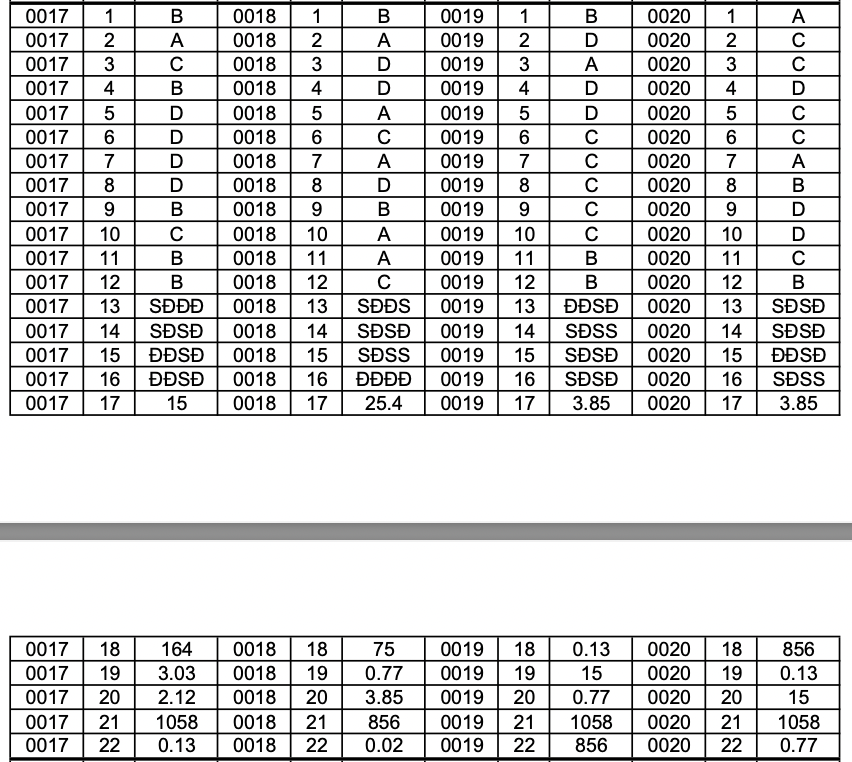 | 0017 | 1 | B | 0018 | 1 | B | 0019 | 1 | B | 0020 | 1 | A |
|---|---|---|---|---|---|---|---|---|---|---|---|
| 0017 | 2 | A | 0018 | 2 | A | 0019 | 2 | D | 0020 | 2 | C |
| 0017 | 3 | C | 0018 | 3 | D | 0019 | 3 | A | 0020 | 3 | C |
| 0017 | 4 | B | 0018 | 4 | D | 0019 | 4 | D | 0020 | 4 | D |
| 0017 | 5 | D | 0018 | 5 | A | 0019 | 5 | D | 0020 | 5 | C |
| 0017 | 6 | D | 0018 | 6 | C | 0019 | 6 | C | 0020 | 6 | C |
| 0017 | 7 | D | 0018 | 7 | A | 0019 | 7 | C | 0020 | 7 | A |
| 0017 | 8 | D | 0018 | 8 | D | 0019 | 8 | C | 0020 | 8 | B |
| 0017 | 9 | B | 0018 | 9 | B | 0019 | 9 | C | 0020 | 9 | D |
| 0017 | 10 | C | 0018 | 10 | A | 0019 | 10 | C | 0020 | 10 | D |
| 0017 | 11 | B | 0018 | 11 | A | 0019 | 11 | B | 0020 | 11 | C |
| 0017 | 12 | B | 0018 | 12 | C | 0019 | 12 | B | 0020 | 12 | B |
| 0017 | 13 | SĐĐĐ | 0018 | 13 | SĐĐS | 0019 | 13 | ĐĐSĐ | 0020 | 13 | SĐSĐ |
| 0017 | 14 | SĐSĐ | 0018 | 14 | SĐSĐ | 0019 | 14 | SĐSS | 0020 | 14 | SĐSĐ |
| 0017 | 15 | ĐĐSĐ | 0018 | 15 | SĐSS | 0019 | 15 | SĐSĐ | 0020 | 15 | ĐĐSĐ |
| 0017 | 16 | ĐĐSĐ | 0018 | 16 | ĐĐĐĐ | 0019 | 16 | SĐSĐ | 0020 | 16 | SĐSS |
| 0017 | 17 | 15 | 0018 | 17 | 25.4 | 0019 | 17 | 3.85 | 0020 | 17 | 3.85 |

| 0017 | 18 | 164 | 0018 | 18 | 75 | 0019 | 18 | 0.13 | 0020 | 18 | 856 |
|---|---|---|---|---|---|---|---|---|---|---|---|
| 0017 | 19 | 3.03 | 0018 | 19 | 0.77 | 0019 | 19 | 15 | 0020 | 19 | 0.13 |
| 0017 | 20 | 2.12 | 0018 | 20 | 3.85 | 0019 | 20 | 0.77 | 0020 | 20 | 15 |
| 0017 | 21 | 1058 | 0018 | 21 | 856 | 0019 | 21 | 1058 | 0020 | 21 | 1058 |
| 0017 | 22 | 0.13 | 0018 | 22 | 0.02 | 0019 | 22 | 856 | 0020 | 22 | 0.77 |